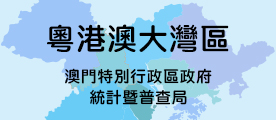 粵港澳大灣區

澳門特別行政區政府
統計暨普查局